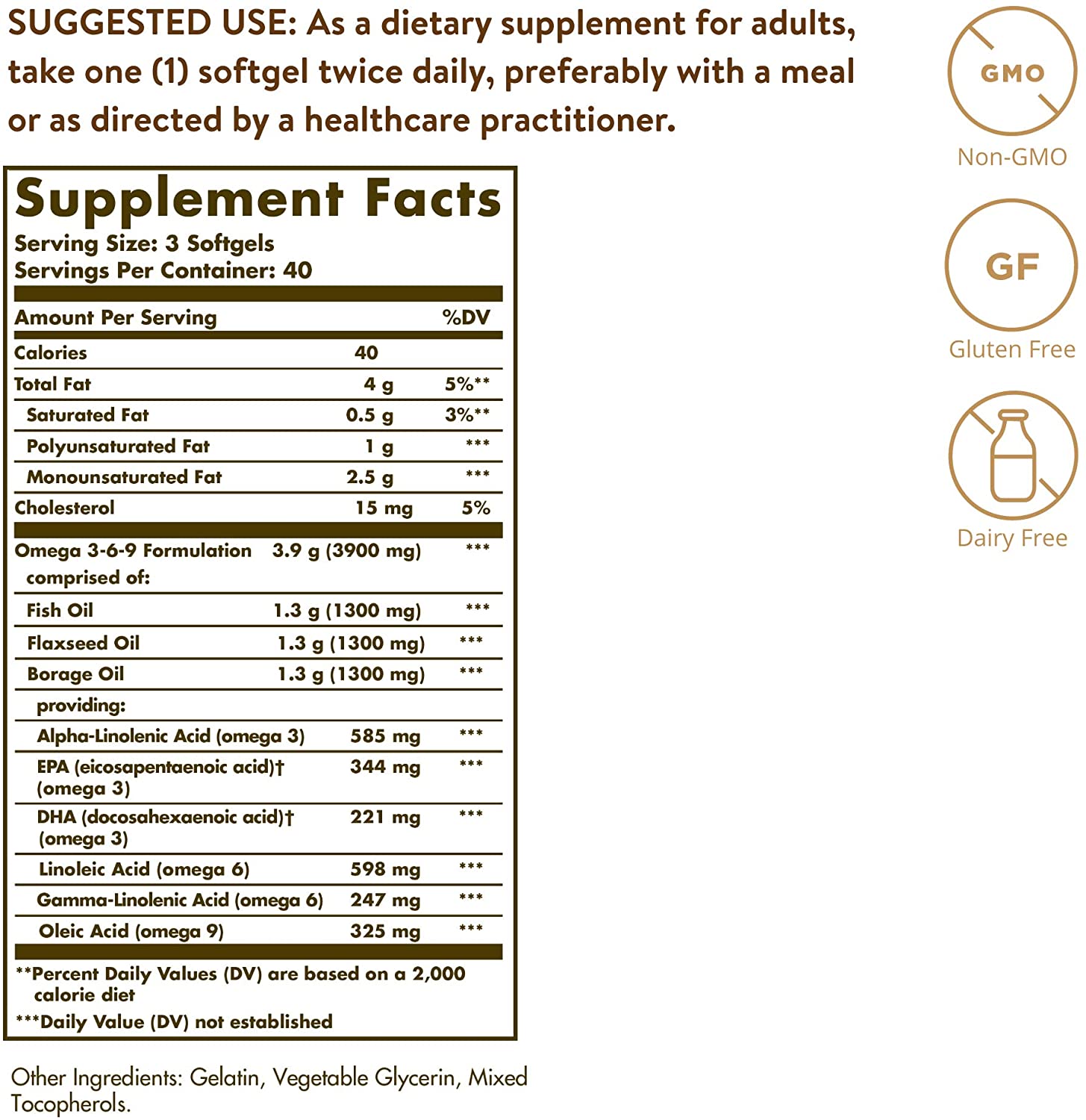 SUGGESTED USE: As a dietary supplement for adults, take one (1) softgel twice daily, preferably with a meal or as directed by a healthcare practitioner.

Supplement Facts
Serving Size: 3 Softgels
Servings Per Container: 40

| Amount Per Serving | | %DV |
|---|---|---|
| Calories | 40 | |
| Total Fat | 4 g | 5%** |
| Saturated Fat | 0.5 g | 3%** |
| Polyunsaturated Fat | 1 g | *** |
| Monounsaturated Fat | 2.5 g | *** |
| Cholesterol | 15 mg | 5% |
| Omega 3-6-9 Formulation comprised of: | 3.9 g (3900 mg) | *** |
| Fish Oil | 1.3 g (1300 mg) | *** |
| Flaxseed Oil | 1.3 g (1300 mg) | *** |
| Borage Oil | 1.3 g (1300 mg) | *** |
| providing: | | |
| Alpha-Linolenic Acid (omega 3) | 585 mg | *** |
| EPA (eicosapentaenoic acid)† (omega 3) | 344 mg | *** |
| DHA (docosahexaenoic acid)† (omega 3) | 221 mg | *** |
| Linoleic Acid (omega 6) | 598 mg | *** |
| Gamma-Linolenic Acid (omega 6) | 247 mg | *** |
| Oleic Acid (omega 9) | 325 mg | *** |

**Percent Daily Values (DV) are based on a 2,000 calorie diet
***Daily Value (DV) not established

Other Ingredients: Gelatin, Vegetable Glycerin, Mixed Tocopherols.

GMO
Non-GMO

GF
Gluten Free

Dairy Free